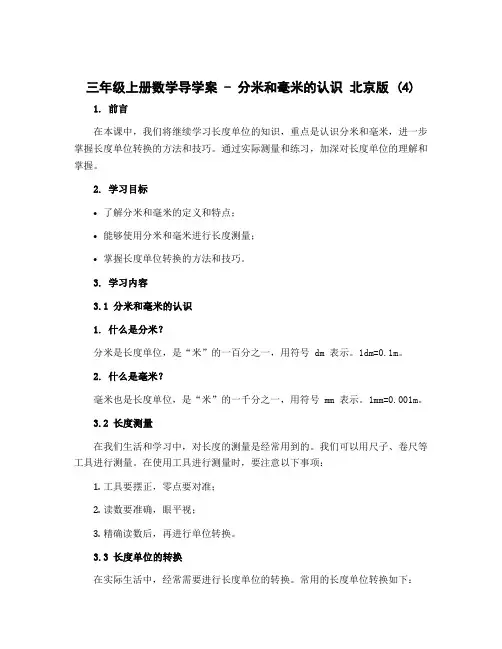 三年级上册数学导学案 - 分米和毫米的认识 北京版 (4)

1. 前言

在本课中，我们将继续学习长度单位的知识，重点是认识分米和毫米，进一步掌握长度单位转换的方法和技巧。通过实际测量和练习，加深对长度单位的理解和掌握。

2. 学习目标

• 了解分米和毫米的定义和特点；

• 能够使用分米和毫米进行长度测量；

• 掌握长度单位转换的方法和技巧。

3. 学习内容

3.1 分米和毫米的认识

1. 什么是分米？

分米是长度单位，是“米”的一百分之一，用符号 dm 表示。1dm=0.1m。

2. 什么是毫米？

毫米也是长度单位，是“米”的一千分之一，用符号 mm 表示。1mm=0.001m。

3.2 长度测量

在我们生活和学习中，对长度的测量是经常用到的。我们可以用尺子、卷尺等工具进行测量。在使用工具进行测量时，要注意以下事项：

1. 工具要摆正，零点要对准；

2. 读数要准确，眼平视；

3. 精确读数后，再进行单位转换。

3.3 长度单位的转换

在实际生活中，经常需要进行长度单位的转换。常用的长度单位转换如下：